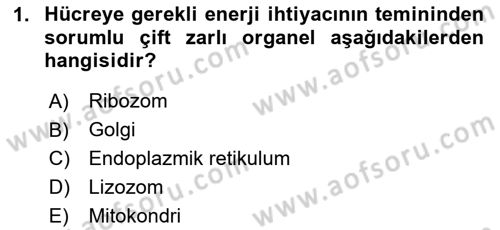 1. Hücreye gerekli enerji ihtiyacının temininden sorumlu çift zarlı organel aşağıdakilerden hangisidir?

A) Ribozom
B) Golgi
C) Endoplazmik retikulum
D) Lizozom
E) Mitokondri

www.aofsoru.com
www.aofsoru.com
www.aofsoru.com
www.aofsoru.com
www.aofsoru.com